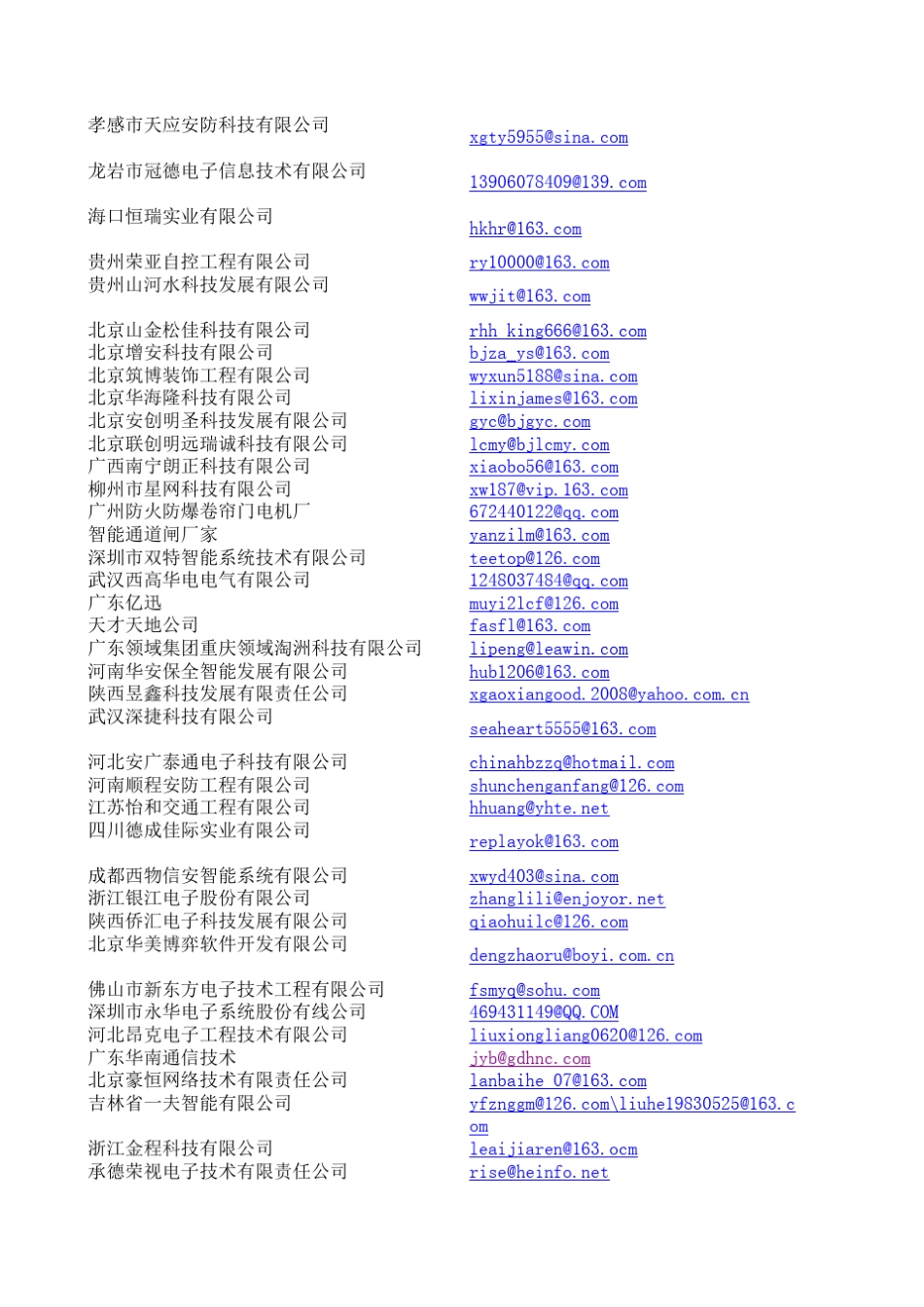 | | |
|---|---|
| 孝感市天应安防科技有限公司 | xgty5955@sina.com |
| 龙岩市冠德电子信息技术有限公司 | 13906078409@139.com |
| 海口恒瑞实业有限公司 | hkhr@163.com |
| 贵州荣亚自控工程有限公司 | ry10000@163.com |
| 贵州山河水科技发展有限公司 | wwjit@163.com |
| 北京山金松佳科技有限公司 | rhh_king666@163.com |
| 北京增安科技有限公司 | bjza_ys@163.com |
| 北京筑博装饰工程有限公司 | wyxun5188@sina.com |
| 北京华海隆科技有限公司 | lixinjames@163.com |
| 北京安创明圣科技发展有限公司 | gyc@bjgyc.com |
| 北京联创明远瑞诚科技有限公司 | lcmy@bjlcmy.com |
| 广西南宁朗正科技有限公司 | xiaobo56@163.com |
| 柳州市星网科技有限公司 | xw187@vip.163.com |
| 广州防火防爆卷帘门电机厂 | 672440122@qq.com |
| 智能通道闸厂家 | yanzilm@163.com |
| 深圳市双特智能系统技术有限公司 | teetop@126.com |
| 武汉西高华电电气有限公司 | 1248037484@qq.com |
| 广东亿迅 | muyi2lcf@126.com |
| 天才天地公司 | fasfl@163.com |
| 广东领域集团重庆领域淘洲科技有限公司 | lipeng@leawin.com |
| 河南华安保全智能发展有限公司 | hub1206@163.com |
| 陕西昱鑫科技发展有限责任公司 | xgaoxiangood.2008@yahoo.com.cn |
| 武汉深捷科技有限公司 | seaheart5555@163.com |
| 河北安广泰通电子科技有限公司 | chinahbzzq@hotmail.com |
| 河南顺程安防工程有限公司 | shunchenganfang@126.com |
| 江苏怡和交通工程有限公司 | hhuang@yhte.net |
| 四川德成佳际实业有限公司 | replayok@163.com |
| 成都西物信安智能系统有限公司 | xwyd403@sina.com |
| 浙江银江电子股份有限公司 | zhanglili@enjoyor.net |
| 陕西侨汇电子科技发展有限公司 | qiaohuilc@126.com |
| 北京华美博弈软件开发有限公司 | dengzhaoru@boyi.com.cn |
| 佛山市新东方电子技术工程有限公司 | fsmyq@sohu.com |
| 深圳市永华电子系统股份有线公司 | 469431149@QQ.COM |
| 河北昂克电子工程技术有限公司 | liuxiongliang0620@126.com |
| 广东华南通信技术 | jyb@gdhnc.com |
| 北京豪恒网络技术有限责任公司 | lanbaihe_07@163.com |
| 吉林省一夫智能有限公司 | yfznggm@126.com\liuhe19830525@163.com |
| 浙江金程科技有限公司 | leaijiaren@163.ocm |
| 承德荣视电子技术有限责任公司 | rise@heinfo.net |